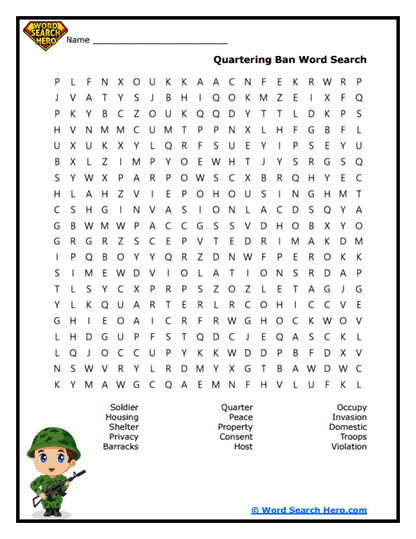 WORD SEARCH HERO

Name ___________________________

Quartering Ban Word Search

P L F N X O U K K A A C N F E K R W R P
J V A T Y S J B H I Q O K M Z E I X F Q
P K Y B C Z O U K Q Q D Y T T L D K P S
H V N M M C U M T P P N X L H F G B F L
U X U K X Y L Q R F S U E Y I P S E Y U
B X L Z I M P Y O E W H T J Y S R G S Q
S Y W X P A R P O W S C X B R Q H Y E C
H L A H Z V I E P O H O U S I N G H M T
C S H G I N V A S I O N L A C D S Q Y A
G B W M W P A C C G S S V D H O B X Y O
G R G R Z S C E P V T E D R I M A K D M
I P Q B O Y Y Q R Z D N W F P E R O K K
S I M E W D V I O L A T I O N S R D A P
T L S Y C X P R P S Z O Z L E T A G J G
Y L K Q U A R T E R L R C O H I C C V E
G H I E O A I C R F R W G H O C K W O V
L H D G U P F S T Q D C J E Q A S C K L
L Q J O C C U P Y K K W D D P B F D X V
N S W V R Y L R D M Y X G T B A W D W C
K Y M A W G C Q A E M N F H V L U F K L

Soldier
Housing
Shelter
Privacy
Barracks

Quarter
Peace
Property
Consent
Host

Occupy
Invasion
Domestic
Troops
Violation

© Word Search Hero.com